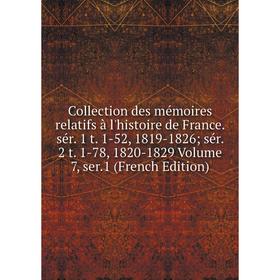 Collection des mémoires relatifs à l'histoire de France. sér. 1 t. 1-52, 1819-1826; sér. 2 t. 1-78, 1820-1829 Volume 7, ser.1 (French Edition)